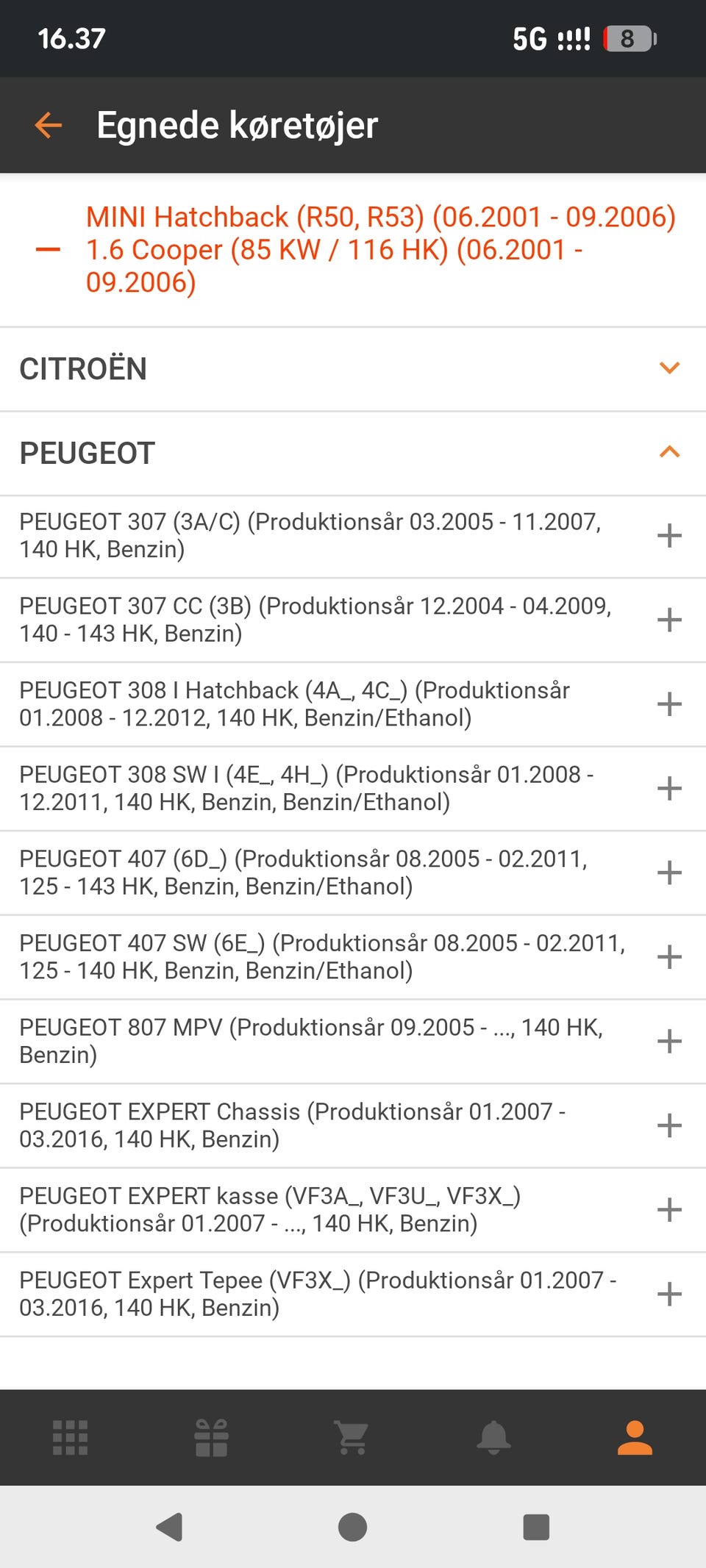 16.37

5G 8

Egnede køretøjer

MINI Hatchback (R50, R53) (06.2001 - 09.2006) 1.6 Cooper (85 KW / 116 HK) (06.2001 - 09.2006)

CITROËN

PEUGEOT

PEUGEOT 307 (3A/C) (Produktionsår 03.2005 - 11.2007, 140 HK, Benzin)

PEUGEOT 307 CC (3B) (Produktionsår 12.2004 - 04.2009, 140 - 143 HK, Benzin)

PEUGEOT 308 I Hatchback (4A_, 4C_) (Produktionsår 01.2008 - 12.2012, 140 HK, Benzin/Ethanol)

PEUGEOT 308 SW I (4E_, 4H_) (Produktionsår 01.2008 - 12.2011, 140 HK, Benzin, Benzin/Ethanol)

PEUGEOT 407 (6D_) (Produktionsår 08.2005 - 02.2011, 125 - 143 HK, Benzin, Benzin/Ethanol)

PEUGEOT 407 SW (6E_) (Produktionsår 08.2005 - 02.2011, 125 - 140 HK, Benzin, Benzin/Ethanol)

PEUGEOT 807 MPV (Produktionsår 09.2005 - ..., 140 HK, Benzin)

PEUGEOT EXPERT Chassis (Produktionsår 01.2007 - 03.2016, 140 HK, Benzin)

PEUGEOT EXPERT kasse (VF3A_, VF3U_, VF3X_) (Produktionsår 01.2007 - ..., 140 HK, Benzin)

PEUGEOT Expert Tepee (VF3X_) (Produktionsår 01.2007 - 03.2016, 140 HK, Benzin)